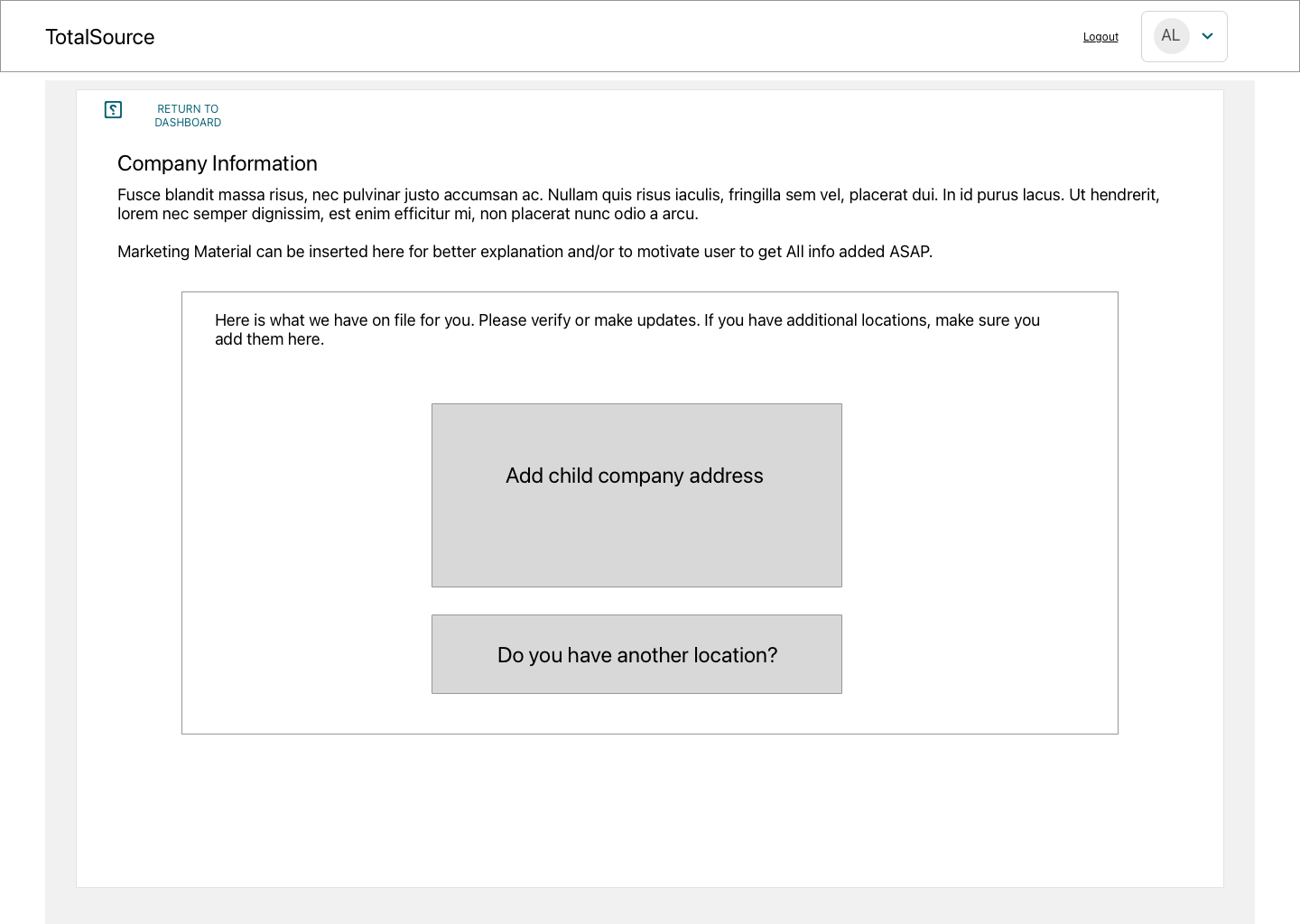 TotalSource

Logout

AL

RETURN TO DASHBOARD

Company Information

Fusce blandit massa risus, nec pulvinar justo accumsan ac. Nullam quis risus iaculis, fringilla sem vel, placerat dui. In id purus lacus. Ut hendrerit, lorem nec semper dignissim, est enim efficitur mi, non placerat nunc odio a arcu.

Marketing Material can be inserted here for better explanation and/or to motivate user to get All info added ASAP.

Here is what we have on file for you. Please verify or make updates. If you have additional locations, make sure you add them here.

Add child company address

Do you have another location?